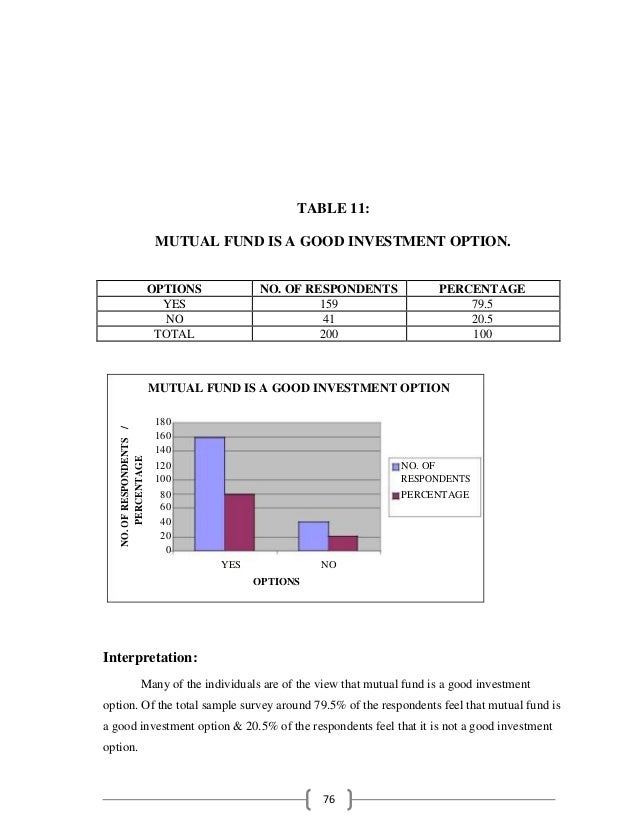 TABLE 11:

MUTUAL FUND IS A GOOD INVESTMENT OPTION.

| OPTIONS | NO. OF RESPONDENTS | PERCENTAGE |
|---|---|---|
| YES | 159 | 79.5 |
| NO | 41 | 20.5 |
| TOTAL | 200 | 100 |

MUTUAL FUND IS A GOOD INVESTMENT OPTION

NO. OF RESPONDENTS / PERCENTAGE

180
160
140
120
100
80
60
40
20
0

YES NO

OPTIONS

NO. OF RESPONDENTS
PERCENTAGE

Interpretation:

Many of the individuals are of the view that mutual fund is a good investment option. Of the total sample survey around 79.5% of the respondents feel that mutual fund is a good investment option & 20.5% of the respondents feel that it is not a good investment option.

76